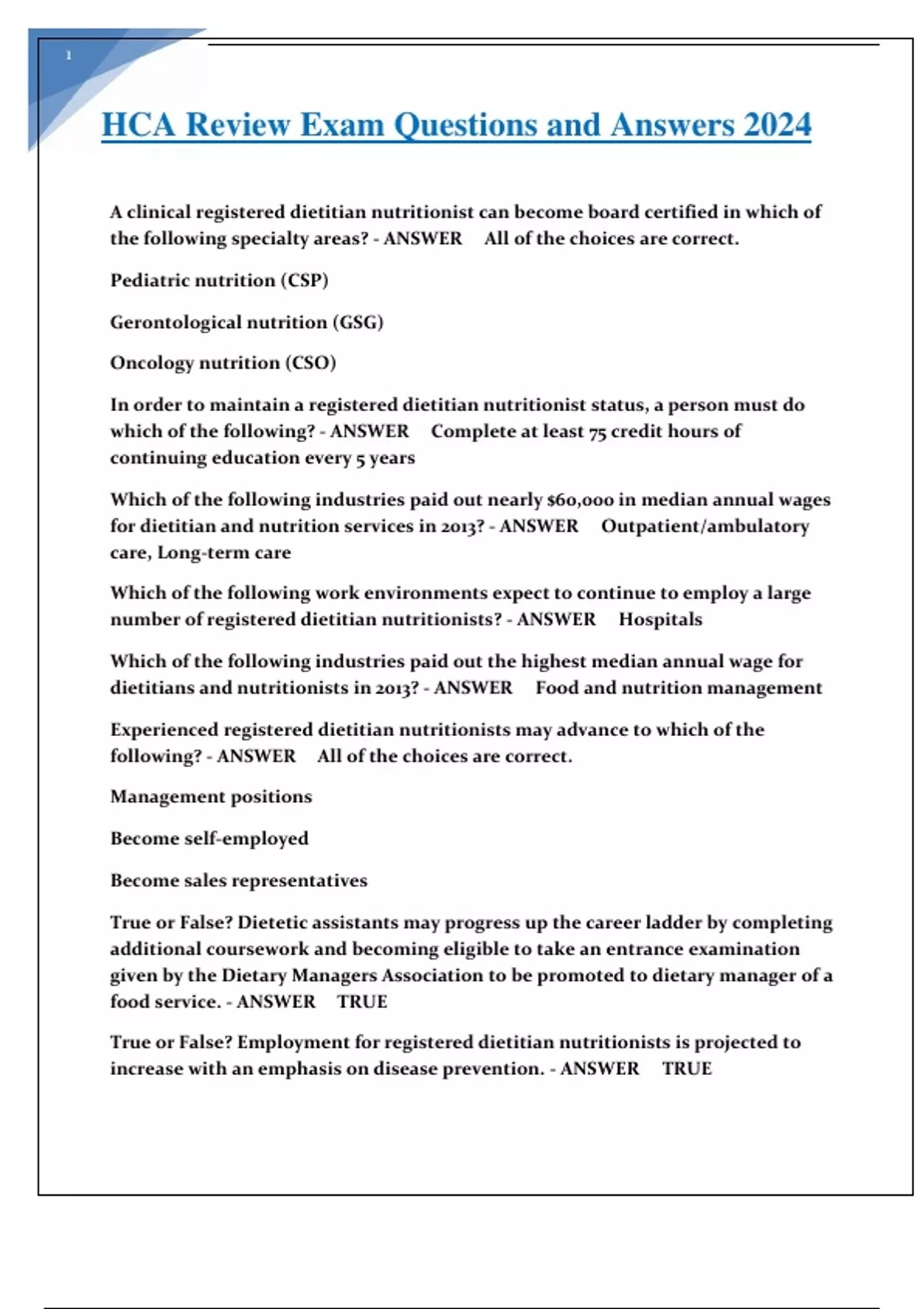 1

HCA Review Exam Questions and Answers 2024

A clinical registered dietitian nutritionist can become board certified in which of the following specialty areas? - ANSWER All of the choices are correct.

Pediatric nutrition (CSP)

Gerontological nutrition (GSG)

Oncology nutrition (CSO)

In order to maintain a registered dietitian nutritionist status, a person must do which of the following? - ANSWER Complete at least 75 credit hours of continuing education every 5 years

Which of the following industries paid out nearly $60,000 in median annual wages for dietitian and nutrition services in 2013? - ANSWER Outpatient/ambulatory care, Long-term care

Which of the following work environments expect to continue to employ a large number of registered dietitian nutritionists? - ANSWER Hospitals

Which of the following industries paid out the highest median annual wage for dietitians and nutritionists in 2013? - ANSWER Food and nutrition management

Experienced registered dietitian nutritionists may advance to which of the following? - ANSWER All of the choices are correct.

Management positions

Become self-employed

Become sales representatives

True or False? Dietetic assistants may progress up the career ladder by completing additional coursework and becoming eligible to take an entrance examination given by the Dietary Managers Association to be promoted to dietary manager of a food service. - ANSWER TRUE

True or False? Employment for registered dietitian nutritionists is projected to increase with an emphasis on disease prevention. - ANSWER TRUE